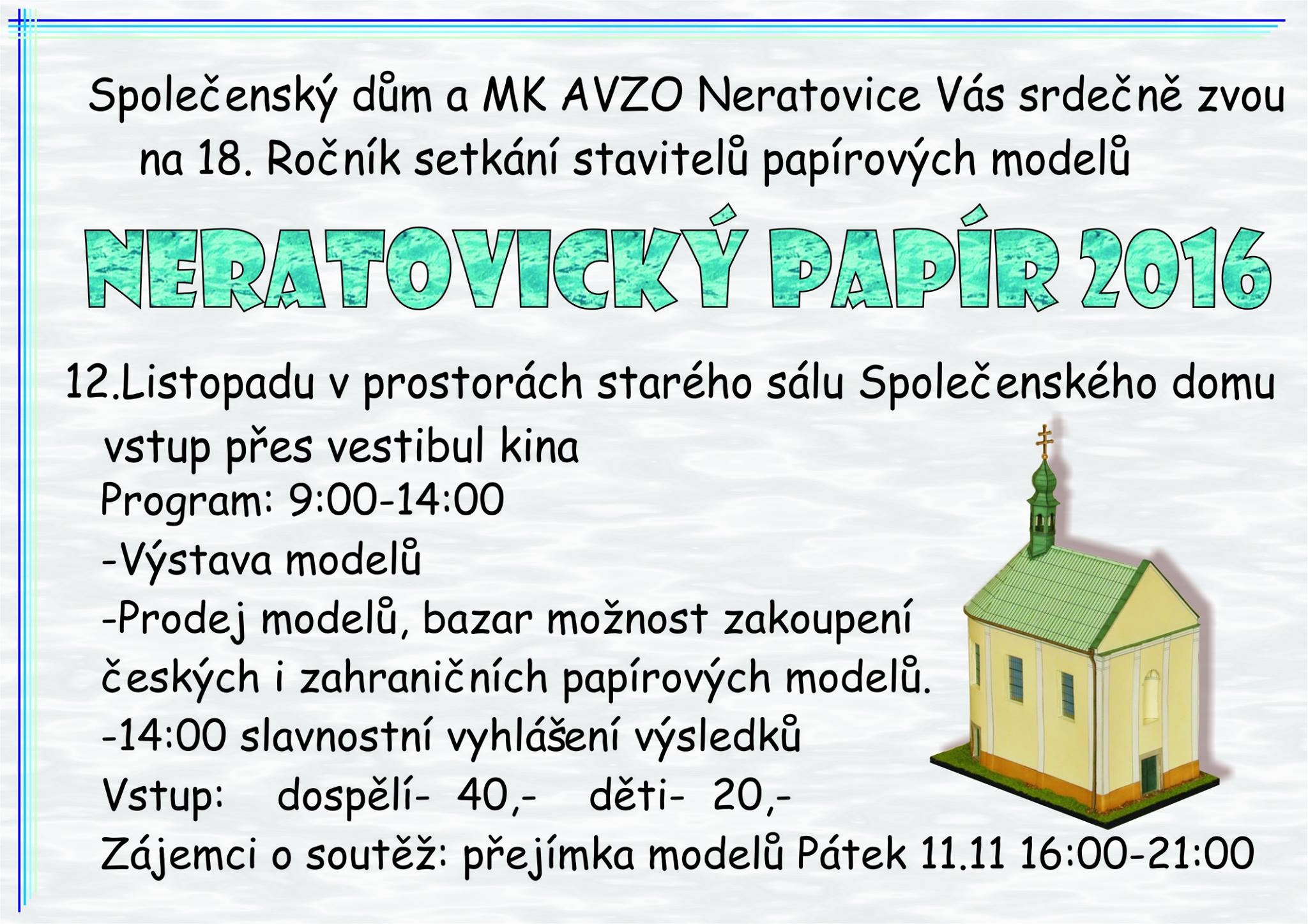 Společenský dům a MK AVZO Neratovice Vás srdečně zvou na 18. Ročník setkání stavitelů papírových modelů

NERATOVICKÝ PAPÍR 2016

12.Listopadu v prostorách starého sálu Společenského domu

vstup přes vestibul kina

Program: 9:00-14:00

-Výstava modelů

-Prodej modelů, bazar možnost zakoupení českých i zahraničních papírových modelů.

-14:00 slavnostní vyhlášení výsledků

Vstup: dospělí- 40,- děti- 20,-

Zájemci o soutěž: přejímka modelů Pátek 11.11 16:00-21:00